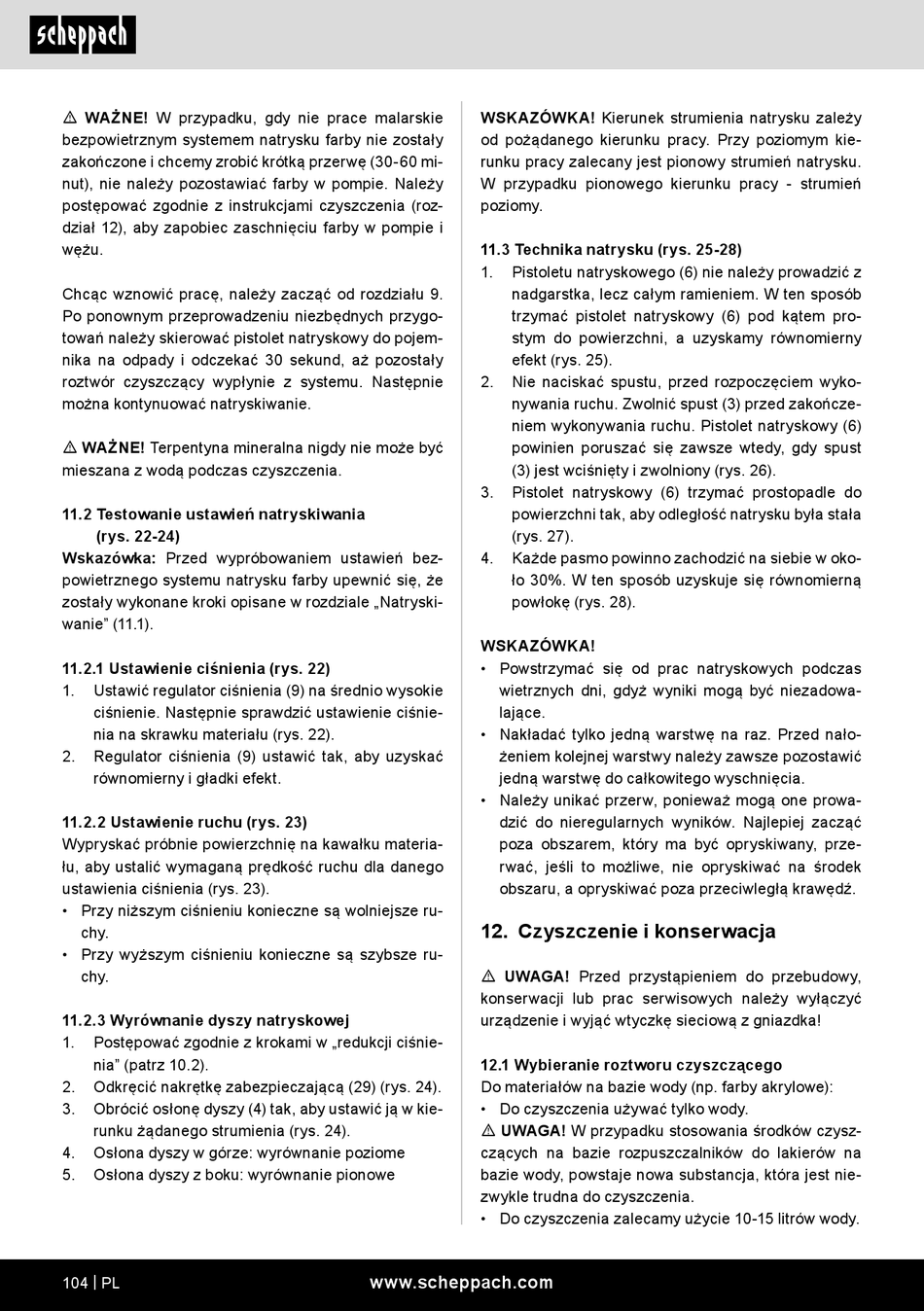 scheppach

⚠ WAŻNE! W przypadku, gdy nie prace malarskie bezpowietrznym systemem natrysku farby nie zostały zakończone i chcemy zrobić krótką przerwę (30-60 minut), nie należy pozostawiać farby w pompie. Należy postępować zgodnie z instrukcjami czyszczenia (rozdział 12), aby zapobiec zaschnięciu farby w pompie i wężu.

Chcąc wznowić pracę, należy zacząć od rozdziału 9. Po ponownym przeprowadzeniu niezbędnych przygotowań należy skierować pistolet natryskowy do pojemnika na odpady i odczekać 30 sekund, aż pozostały roztwór czyszczący wypłynie z systemu. Następnie można kontynuować natryskiwanie.

⚠ WAŻNE! Terpentyna mineralna nigdy nie może być mieszana z wodą podczas czyszczenia.

11.2 Testowanie ustawień natryskiwania (rys. 22-24)
Wskazówka: Przed wypróbowaniem ustawień bezpowietrznego systemu natrysku farby upewnić się, że zostały wykonane kroki opisane w rozdziale „Natryskiwanie” (11.1).

11.2.1 Ustawienie ciśnienia (rys. 22)
1. Ustawić regulator ciśnienia (9) na średnio wysokie ciśnienie. Następnie sprawdzić ustawienie ciśnienia na skrawku materiału (rys. 22).
2. Regulator ciśnienia (9) ustawić tak, aby uzyskać równomierny i gładki efekt.

11.2.2 Ustawienie ruchu (rys. 23)
Wypryskać próbnie powierzchnię na kawałku materiału, aby ustalić wymaganą prędkość ruchu dla danego ustawienia ciśnienia (rys. 23).
• Przy niższym ciśnieniu konieczne są wolniejsze ruchy.
• Przy wyższym ciśnieniu konieczne są szybsze ruchy.

11.2.3 Wyrównanie dyszy natryskowej
1. Postępować zgodnie z krokami w „redukcji ciśnienia” (patrz 10.2).
2. Odkręcić nakrętkę zabezpieczającą (29) (rys. 24).
3. Obrócić osłonę dyszy (4) tak, aby ustawić ją w kierunku żądanego strumienia (rys. 24).
4. Osłona dyszy w górze: wyrównanie poziome
5. Osłona dyszy z boku: wyrównanie pionowe

WSKAZÓWKA! Kierunek strumienia natrysku zależy od pożądanego kierunku pracy. Przy poziomym kierunku pracy zalecany jest pionowy strumień natrysku. W przypadku pionowego kierunku pracy - strumień poziomy.

11.3 Technika natrysku (rys. 25-28)
1. Pistoletu natryskowego (6) nie należy prowadzić z nadgarstka, lecz całym ramieniem. W ten sposób trzymać pistolet natryskowy (6) pod kątem prostym do powierzchni, a uzyskamy równomierny efekt (rys. 25).
2. Nie naciskać spustu, przed rozpoczęciem wykonywania ruchu. Zwolnić spust (3) przed zakończeniem wykonywania ruchu. Pistolet natryskowy (6) powinien poruszać się zawsze wtedy, gdy spust (3) jest wciśnięty i zwolniony (rys. 26).
3. Pistolet natryskowy (6) trzymać prostopadle do powierzchni tak, aby odległość natrysku była stała (rys. 27).
4. Każde pasmo powinno zachodzić na siebie w około 30%. W ten sposób uzyskuje się równomierną powłokę (rys. 28).

WSKAZÓWKA!
• Powstrzymać się od prac natryskowych podczas wietrznych dni, gdyż wyniki mogą być niezadowalające.
• Nakładać tylko jedną warstwę na raz. Przed nałożeniem kolejnej warstwy należy zawsze pozostawić jedną warstwę do całkowitego wyschnięcia.
• Należy unikać przerw, ponieważ mogą one prowadzić do nieregularnych wyników. Najlepiej zacząć poza obszarem, który ma być opryskiwany, przerwać, jeśli to możliwe, nie opryskiwać na środek obszaru, a opryskiwać poza przeciwległą krawędź.

12. Czyszczenie i konserwacja

⚠ UWAGA! Przed przystąpieniem do przebudowy, konserwacji lub prac serwisowych należy wyłączyć urządzenie i wyjąć wtyczkę sieciową z gniazdka!

12.1 Wybieranie roztworu czyszczącego
Do materiałów na bazie wody (np. farby akrylowe):
• Do czyszczenia używać tylko wody.
⚠ UWAGA! W przypadku stosowania środków czyszczących na bazie rozpuszczalników do lakierów na bazie wody, powstaje nowa substancja, która jest niezwykle trudna do czyszczenia.
• Do czyszczenia zalecamy użycie 10-15 litrów wody.

104 | PL www.scheppach.com